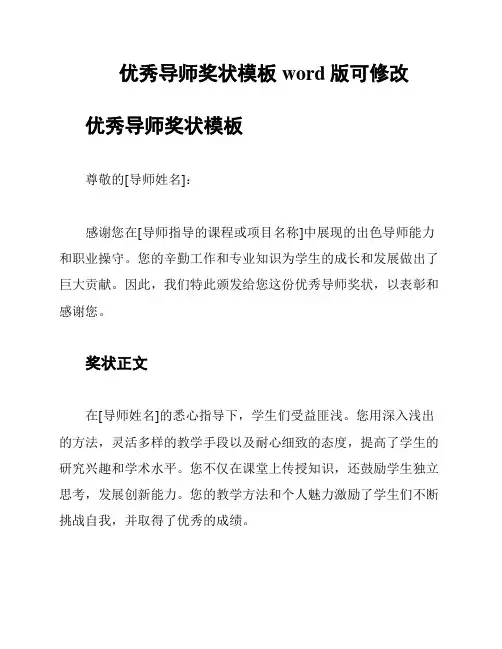 优秀导师奖状模板 word 版可修改

优秀导师奖状模板

尊敬的[导师姓名]：

感谢您在[导师指导的课程或项目名称]中展现的出色导师能力和职业操守。您的辛勤工作和专业知识为学生的成长和发展做出了巨大贡献。因此，我们特此颁发给您这份优秀导师奖状，以表彰和感谢您。

奖状正文

在[导师姓名]的悉心指导下，学生们受益匪浅。您用深入浅出的方法，灵活多样的教学手段以及耐心细致的态度，提高了学生的研究兴趣和学术水平。您不仅在课堂上传授知识，还鼓励学生独立思考，发展创新能力。您的教学方法和个人魅力激励了学生们不断挑战自我，并取得了优秀的成绩。